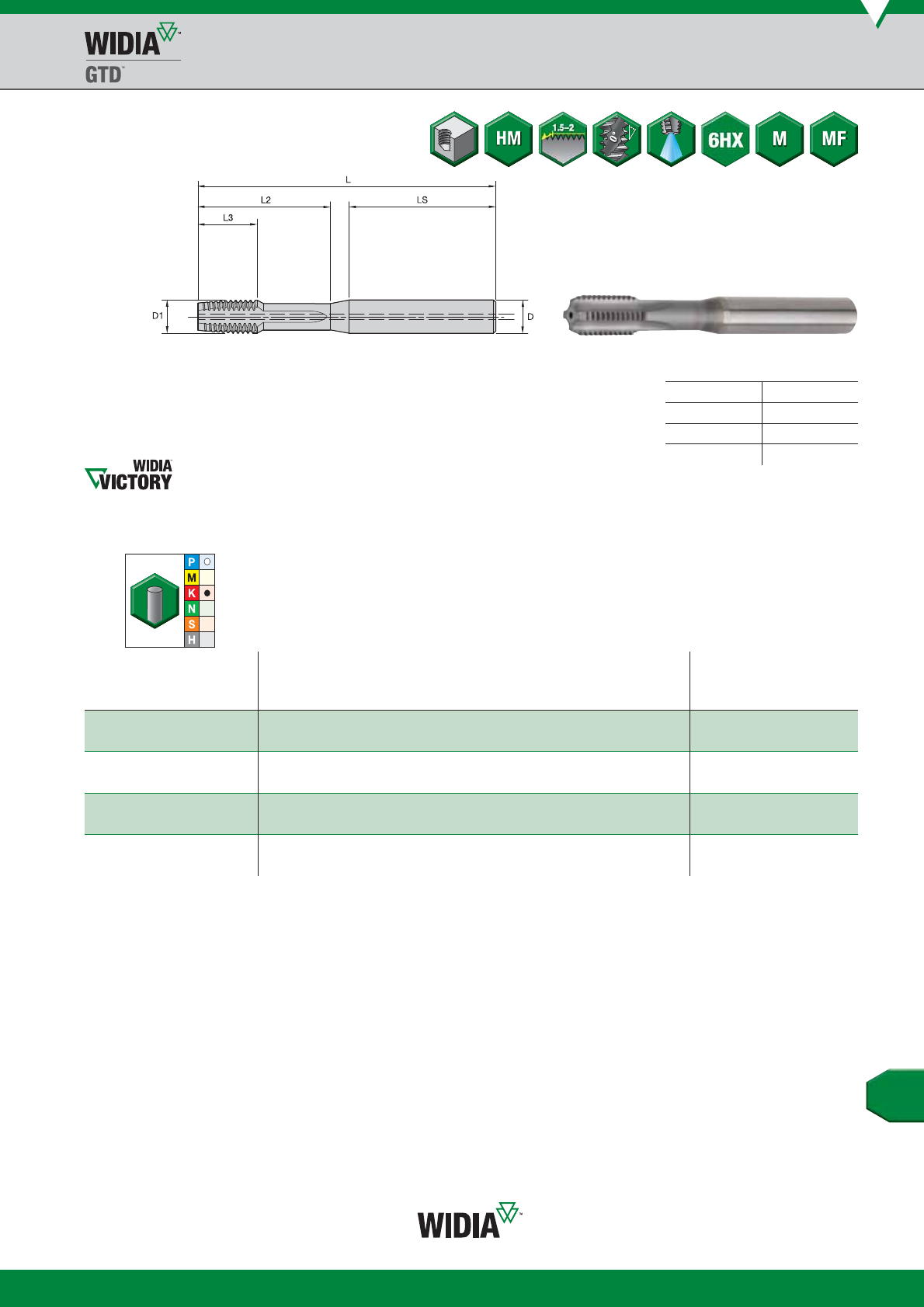 WIDIA™
GTD™

HM
1.5–2
6HX
M
MF

L
L2
LS
L3
D1
D

WIDIA
VICTORY

P
M
K
N
S
H

WIDIA™